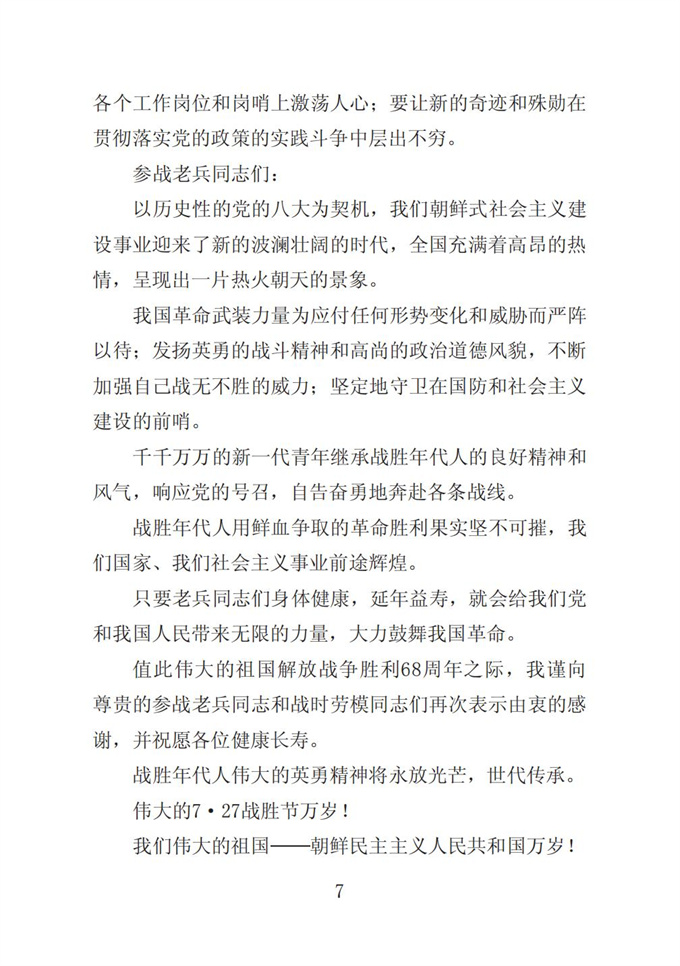 各个工作岗位和岗哨上激荡人心；要让新的奇迹和殊勋在贯彻落实党的政策的实践斗争中层出不穷。

参战老兵同志们：

以历史性的党的八大为契机，我们朝鲜式社会主义建设事业迎来了新的波澜壮阔的时代，全国充满着高昂的热情，呈现出一片热火朝天的景象。

我国革命武装力量为应付任何形势变化和威胁而严阵以待；发扬英勇的战斗精神和高尚的政治道德风貌，不断加强自己战无不胜的威力；坚定地守卫在国防和社会主义建设的前哨。

千千万万的新一代青年继承战胜年代人的良好精神和风气，响应党的号召，自告奋勇地奔赴各条战线。

战胜年代人用鲜血争取的革命胜利果实坚不可摧，我们国家、我们社会主义事业前途辉煌。

只要老兵同志们身体健康，延年益寿，就会给我们党和我国人民带来无限的力量，大力鼓舞我国革命。

值此伟大的祖国解放战争胜利68周年之际，我谨向尊贵的参战老兵同志和战时劳模同志们再次表示由衷的感谢，并祝愿各位健康长寿。

战胜年代人伟大的英勇精神将永放光芒，世代传承。

伟大的7·27战胜节万岁！

我们伟大的祖国——朝鲜民主主义人民共和国万岁！

7